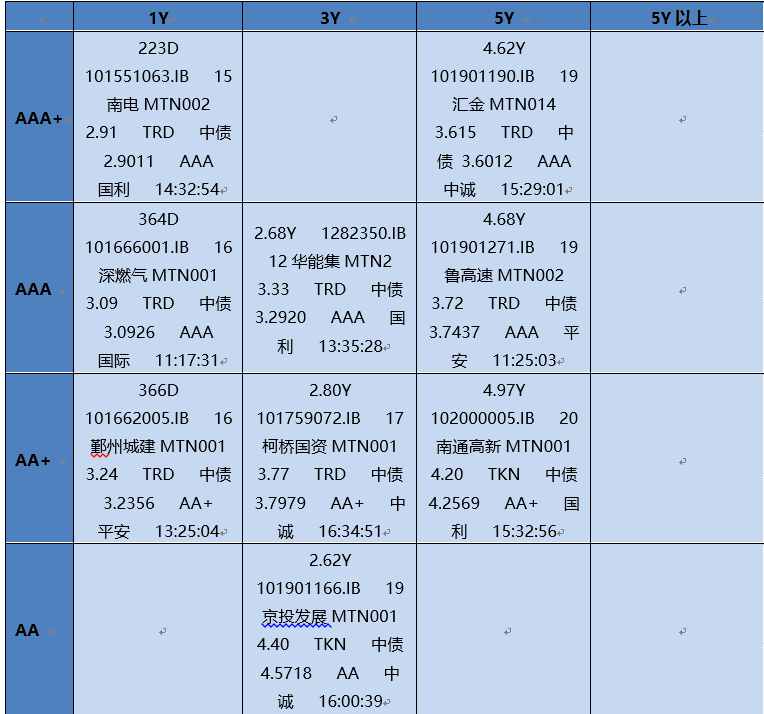 | | 1Y | 3Y | 5Y | 5Y 以上 |
|---|---|---|---|---|
| AAA+ | 223D 101551063.IB 15 南电 MTN002 2.91 TRD 中债 2.9011 AAA 国利 14:32:54 | | 4.62Y 101901190.IB 19 汇金 MTN014 3.615 TRD 中债 3.6012 AAA 中诚 15:29:01 | |
| AAA | 364D 101666001.IB 16 深燃气 MTN001 3.09 TRD 中债 3.0926 AAA 国际 11:17:31 | 2.68Y 1282350.IB 12 华能集 MTN2 3.33 TRD 中债 3.2920 AAA 国利 13:35:28 | 4.68Y 101901271.IB 19 鲁高速 MTN002 3.72 TRD 中债 3.7437 AAA 平安 11:25:03 | |
| AA+ | 366D 101662005.IB 16 鄞州城建 MTN001 3.24 TRD 中债 3.2356 AA+ 平安 13:25:04 | 2.80Y 101759072.IB 17 柯桥国资 MTN001 3.77 TRD 中债 3.7979 AA+ 中诚 16:34:51 | 4.97Y 102000005.IB 20 南通高新 MTN001 4.20 TKN 中债 4.2569 AA+ 国利 15:32:56 | |
| AA | | 2.62Y 101901166.IB 19 京投发展 MTN001 4.40 TKN 中债 4.5718 AA 中诚 16:00:39 | | |